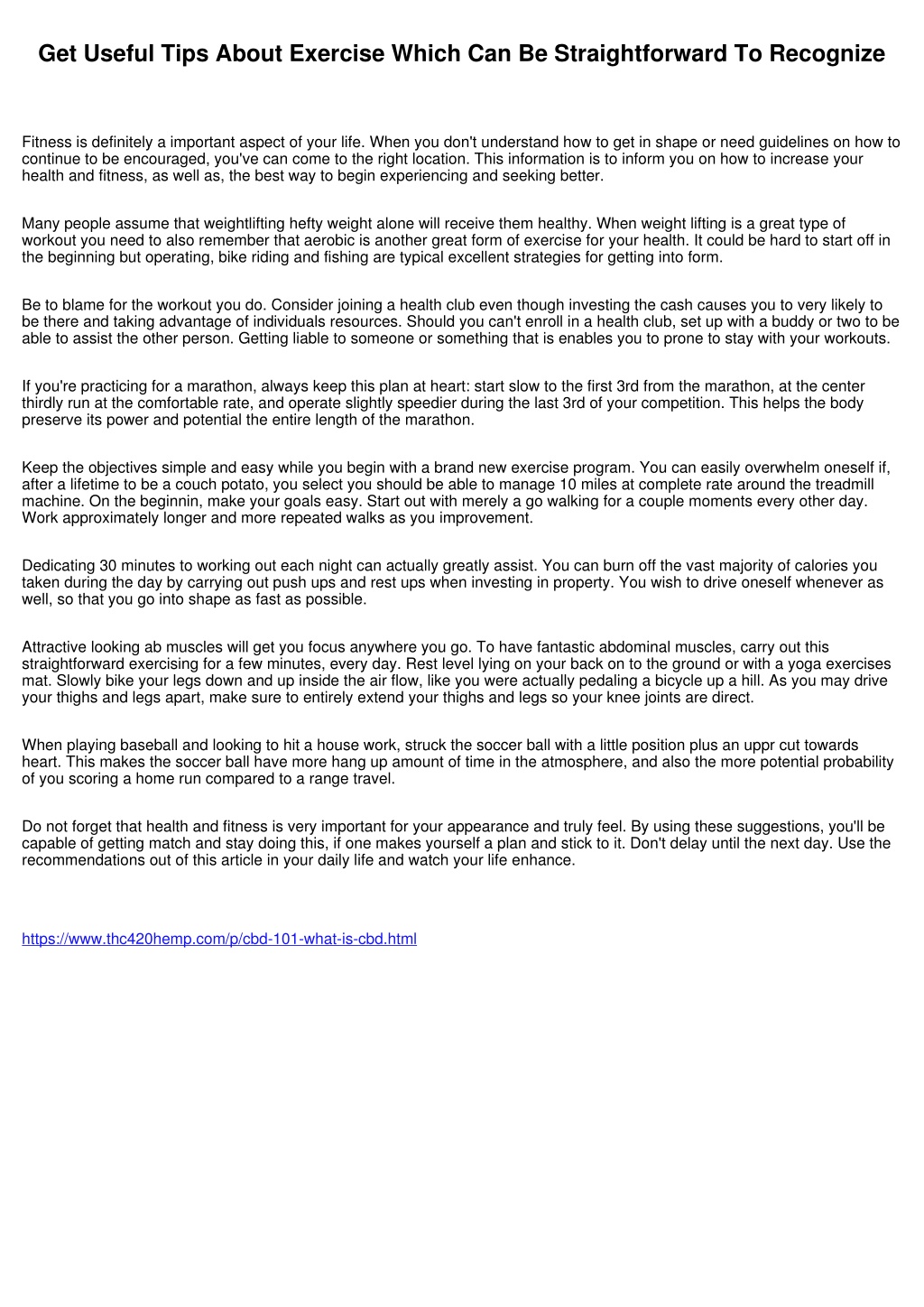 Get Useful Tips About Exercise Which Can Be Straightforward To Recognize

Fitness is definitely a important aspect of your life. When you don't understand how to get in shape or need guidelines on how to continue to be encouraged, you've can come to the right location. This information is to inform you on how to increase your health and fitness, as well as, the best way to begin experiencing and seeking better.

Many people assume that weightlifting hefty weight alone will receive them healthy. When weight lifting is a great type of workout you need to also remember that aerobic is another great form of exercise for your health. It could be hard to start off in the beginning but operating, bike riding and fishing are typical excellent strategies for getting into form.

Be to blame for the workout you do. Consider joining a health club even though investing the cash causes you to very likely to be there and taking advantage of individuals resources. Should you can't enroll in a health club, set up with a buddy or two to be able to assist the other person. Getting liable to someone or something that is enables you to prone to stay with your workouts.

If you're practicing for a marathon, always keep this plan at heart: start slow to the first 3rd from the marathon, at the center thirdly run at the comfortable rate, and operate slightly speedier during the last 3rd of your competition. This helps the body preserve its power and potential the entire length of the marathon.

Keep the objectives simple and easy while you begin with a brand new exercise program. You can easily overwhelm oneself if, after a lifetime to be a couch potato, you select you should be able to manage 10 miles at complete rate around the treadmill machine. On the beginnin, make your goals easy. Start out with merely a go walking for a couple moments every other day. Work approximately longer and more repeated walks as you improvement.

Dedicating 30 minutes to working out each night can actually greatly assist. You can burn off the vast majority of calories you taken during the day by carrying out push ups and rest ups when investing in property. You wish to drive oneself whenever as well, so that you go into shape as fast as possible.

Attractive looking ab muscles will get you focus anywhere you go. To have fantastic abdominal muscles, carry out this straightforward exercising for a few minutes, every day. Rest level lying on your back on to the ground or with a yoga exercises mat. Slowly bike your legs down and up inside the air flow, like you were actually pedaling a bicycle up a hill. As you may drive your thighs and legs apart, make sure to entirely extend your thighs and legs so your knee joints are direct.

When playing baseball and looking to hit a house work, struck the soccer ball with a little position plus an uppr cut towards heart. This makes the soccer ball have more hang up amount of time in the atmosphere, and also the more potential probability of you scoring a home run compared to a range travel.

Do not forget that health and fitness is very important for your appearance and truly feel. By using these suggestions, you'll be capable of getting match and stay doing this, if one makes yourself a plan and stick to it. Don't delay until the next day. Use the recommendations out of this article in your daily life and watch your life enhance.

https://www.thc420hemp.com/p/cbd-101-what-is-cbd.html